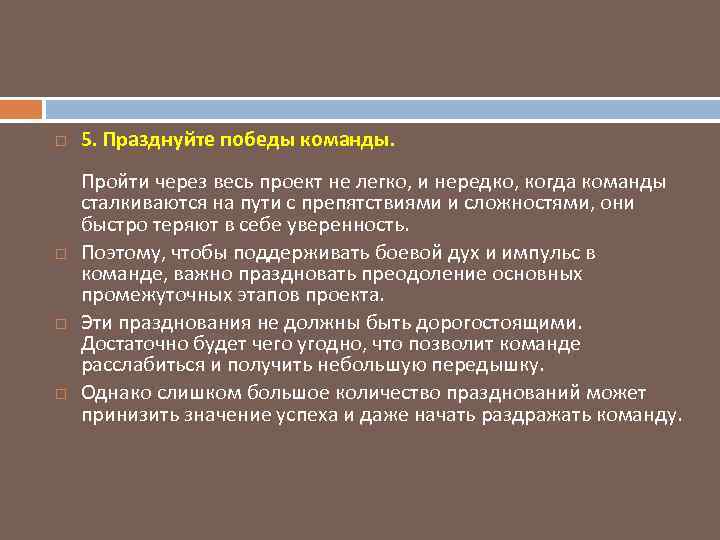 5. Празднуйте победы команды.

Пройти через весь проект не легко, и нередко, когда команды сталкиваются на пути с препятствиями и сложностями, они быстро теряют в себе уверенность.

Поэтому, чтобы поддерживать боевой дух и импульс в команде, важно праздновать преодоление основных промежуточных этапов проекта.

Эти празднования не должны быть дорогостоящими. Достаточно будет чего угодно, что позволит команде расслабиться и получить небольшую передышку.

Однако слишком большое количество празднований может принизить значение успеха и даже начать раздражать команду.